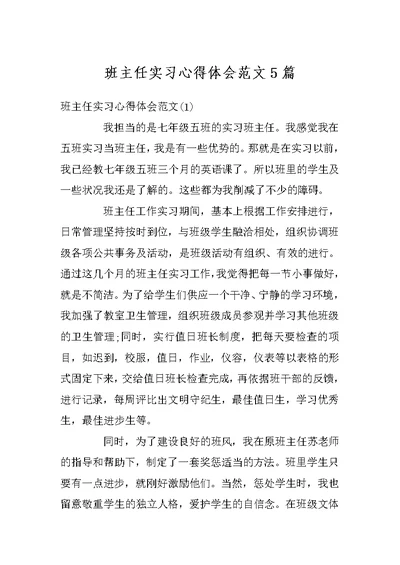 班主任实习心得体会范文5篇

班主任实习心得体会范文(1)

我担当的是七年级五班的实习班主任。我感觉我在五班实习当班主任，我是有一些优势的。那就是在实习以前，我已经教七年级五班三个月的英语课了。所以班里的学生及一些状况我还是了解的。这些都为我削减了不少的障碍。

班主任工作实习期间，基本上根据工作安排进行，日常管理坚持按时到位，与班级学生融洽相处，组织协调班级各项公共事务及活动，是班级活动有组织、有效的进行。通过这几个月的班主任实习工作，我觉得把每一节小事做好，就是不简洁。为了给学生们供应一个干净、宁静的学习环境，我加强了教室卫生管理，组织班级成员参观并学习其他班级的卫生管理;同时，实行值日班长制度，把每天要检查的项目，如迟到，校服，值日，作业，仪容，仪表等以表格的形式固定下来，交给值日班长检查完成，再依据班干部的反馈，进行记录，每周评比出文明守纪生，最佳值日生，学习优秀生，最佳进步生等。

同时，为了建设良好的班风，我在原班主任苏老师的指导和帮助下，制定了一套奖惩适当的方法。班里学生只要有一点进步，就刚好激励他们。当然，惩处学生时，我也留意敬重学生的独立人格，爱护学生的自信念。在班级文体